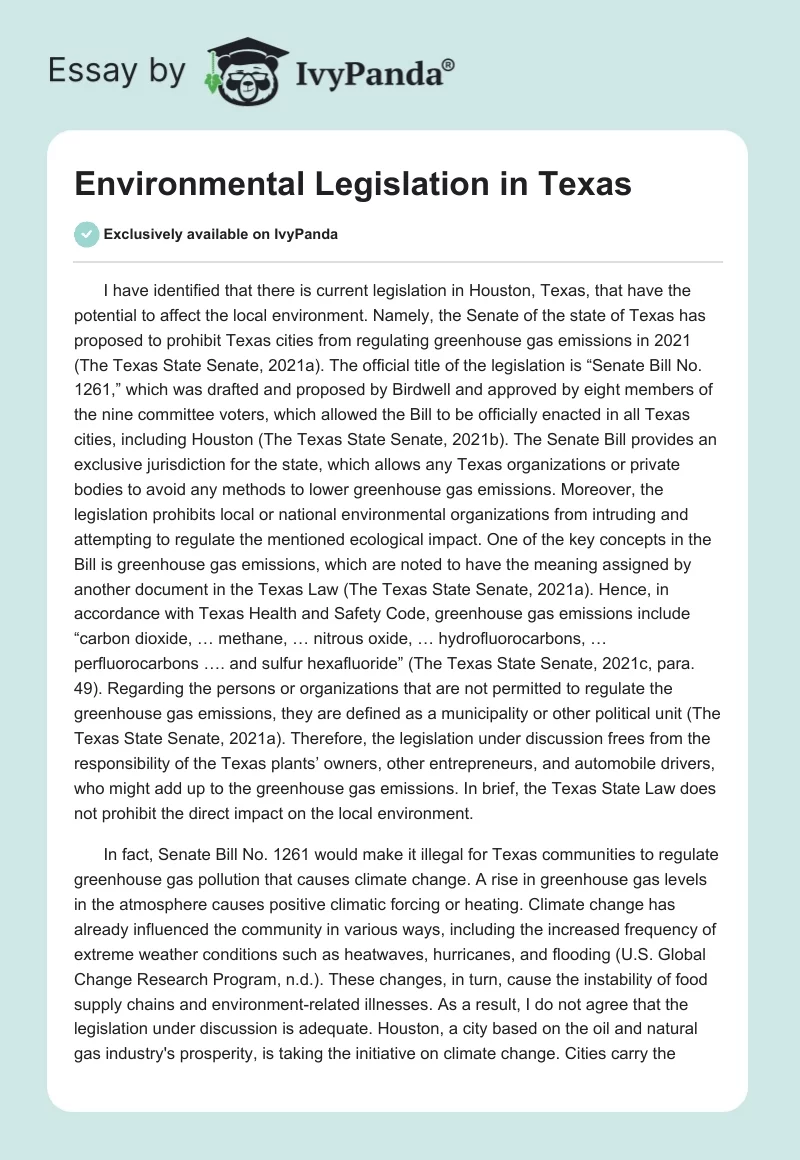 Essay by IvyPanda®

Environmental Legislation in Texas

Exclusively available on IvyPanda

I have identified that there is current legislation in Houston, Texas, that have the potential to affect the local environment. Namely, the Senate of the state of Texas has proposed to prohibit Texas cities from regulating greenhouse gas emissions in 2021 (The Texas State Senate, 2021a). The official title of the legislation is “Senate Bill No. 1261,” which was drafted and proposed by Birdwell and approved by eight members of the nine committee voters, which allowed the Bill to be officially enacted in all Texas cities, including Houston (The Texas State Senate, 2021b). The Senate Bill provides an exclusive jurisdiction for the state, which allows any Texas organizations or private bodies to avoid any methods to lower greenhouse gas emissions. Moreover, the legislation prohibits local or national environmental organizations from intruding and attempting to regulate the mentioned ecological impact. One of the key concepts in the Bill is greenhouse gas emissions, which are noted to have the meaning assigned by another document in the Texas Law (The Texas State Senate, 2021a). Hence, in accordance with Texas Health and Safety Code, greenhouse gas emissions include “carbon dioxide, … methane, … nitrous oxide, … hydrofluorocarbons, … perfluorocarbons …. and sulfur hexafluoride” (The Texas State Senate, 2021c, para. 49). Regarding the persons or organizations that are not permitted to regulate the greenhouse gas emissions, they are defined as a municipality or other political unit (The Texas State Senate, 2021a). Therefore, the legislation under discussion frees from the responsibility of the Texas plants’ owners, other entrepreneurs, and automobile drivers, who might add up to the greenhouse gas emissions. In brief, the Texas State Law does not prohibit the direct impact on the local environment.

In fact, Senate Bill No. 1261 would make it illegal for Texas communities to regulate greenhouse gas pollution that causes climate change. A rise in greenhouse gas levels in the atmosphere causes positive climatic forcing or heating. Climate change has already influenced the community in various ways, including the increased frequency of extreme weather conditions such as heatwaves, hurricanes, and flooding (U.S. Global Change Research Program, n.d.). These changes, in turn, cause the instability of food supply chains and environment-related illnesses. As a result, I do not agree that the legislation under discussion is adequate. Houston, a city based on the oil and natural gas industry's prosperity, is taking the initiative on climate change. Cities carry the